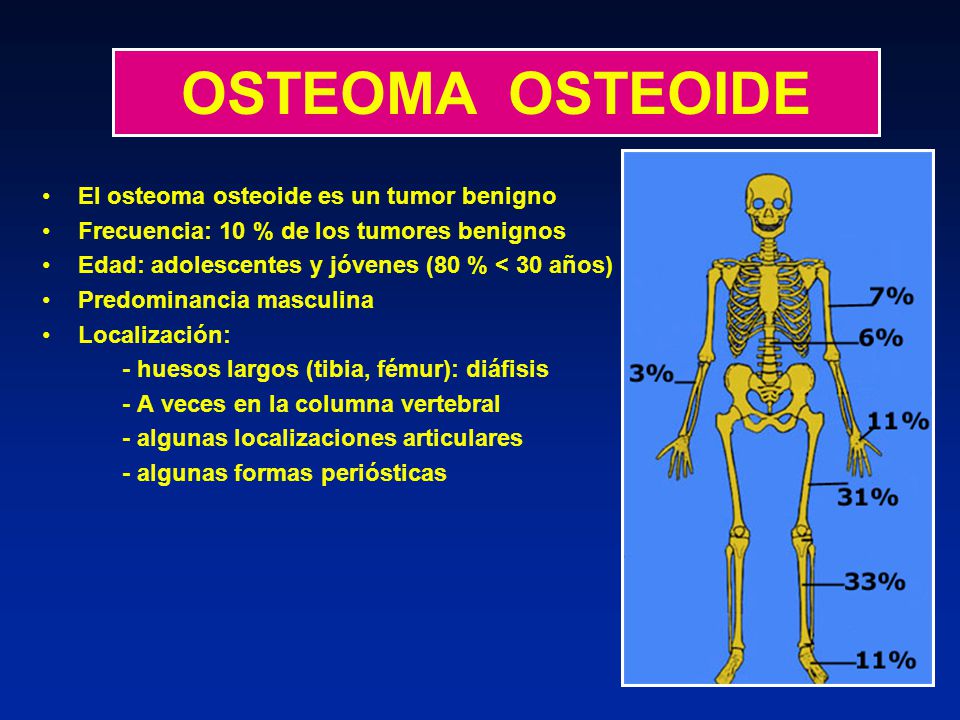 OSTEOMA OSTEOIDE

• El osteoma osteoide es un tumor benigno
• Frecuencia: 10 % de los tumores benignos
• Edad: adolescentes y jóvenes (80 % < 30 años)
• Predominancia masculina
• Localización:
- huesos largos (tibia, fémur): diáfisis
- A veces en la columna vertebral
- algunas localizaciones articulares
- algunas formas periósticas

7%
6%
3%
11%
31%
33%
11%